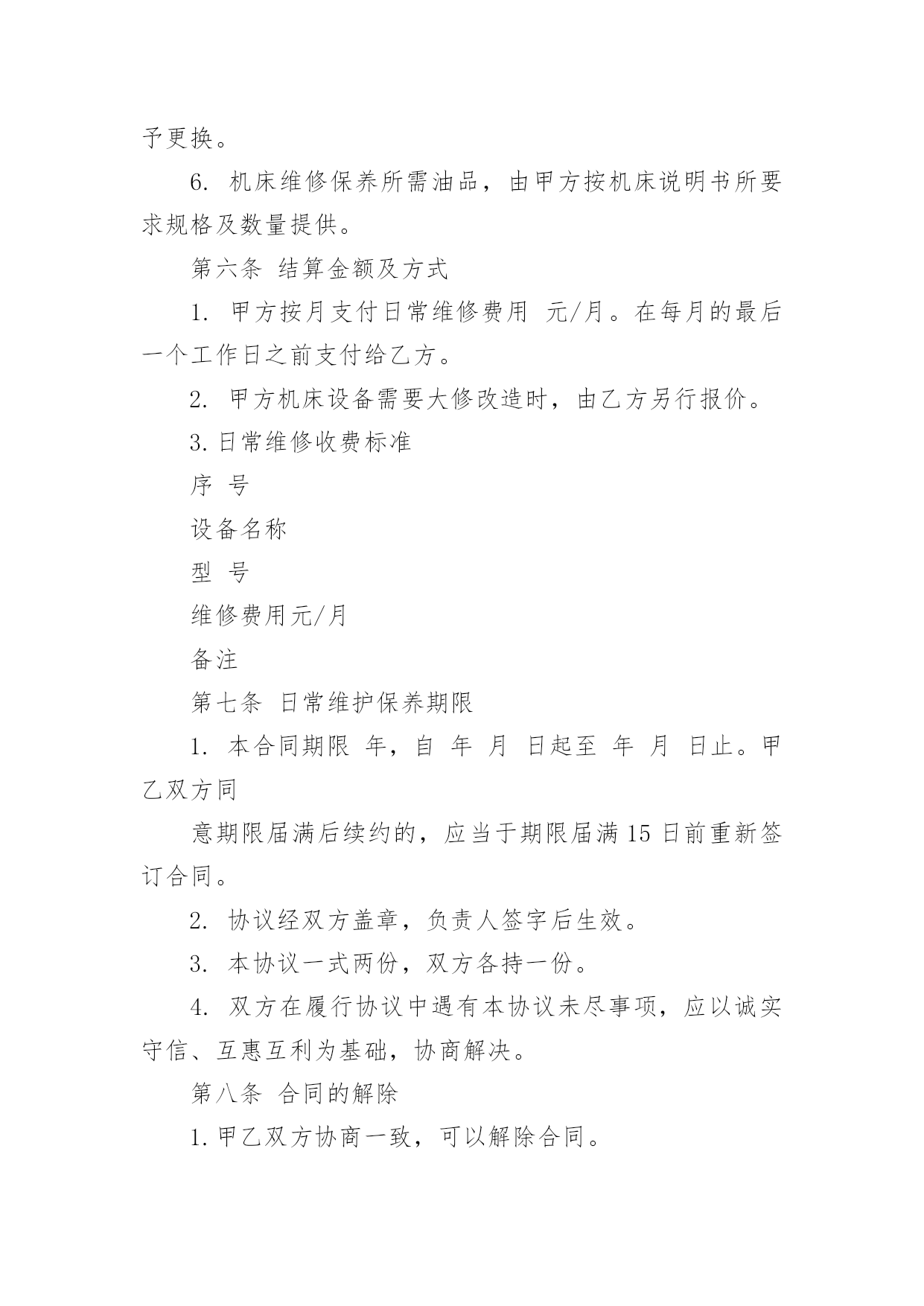 予更换。

6. 机床维修保养所需油品，由甲方按机床说明书所要求规格及数量提供。

第六条 结算金额及方式

1. 甲方按月支付日常维修费用 元/月。在每月的最后一个工作日之前支付给乙方。

2. 甲方机床设备需要大修改造时，由乙方另行报价。

3. 日常维修收费标准

序 号

设备名称

型 号

维修费用元/月

备注

第七条 日常维护保养期限

1. 本合同期限 年，自 年 月 日起至 年 月 日止。甲乙双方同

意期限届满后续约的，应当于期限届满 15 日前重新签订合同。

2. 协议经双方盖章，负责人签字后生效。

3. 本协议一式两份，双方各持一份。

4. 双方在履行协议中遇有本协议未尽事项，应以诚实守信、互惠互利为基础，协商解决。

第八条 合同的解除

1. 甲乙双方协商一致，可以解除合同。